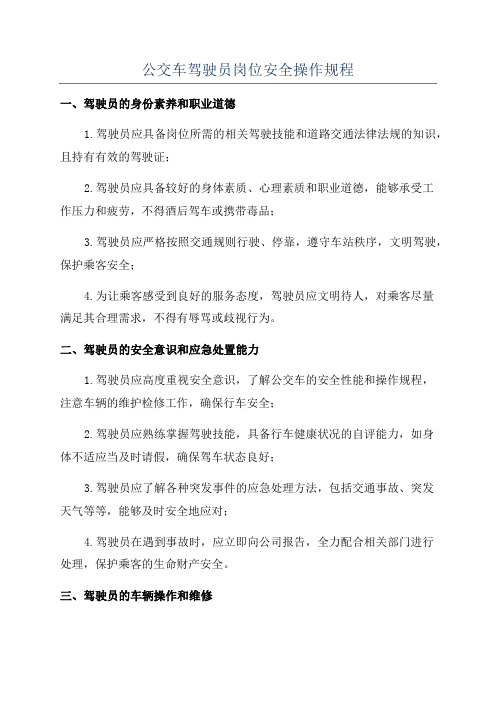 公交车驾驶员岗位安全操作规程

一、驾驶员的身份素养和职业道德

1.驾驶员应具备岗位所需的相关驾驶技能和道路交通法律法规的知识，且持有有效的驾驶证；

2.驾驶员应具备较好的身体素质、心理素质和职业道德，能够承受工作压力和疲劳，不得酒后驾车或携带毒品；

3.驾驶员应严格按照交通规则行驶、停靠，遵守车站秩序，文明驾驶，保护乘客安全；

4.为让乘客感受到良好的服务态度，驾驶员应文明待人，对乘客尽量满足其合理需求，不得有辱骂或歧视行为。

二、驾驶员的安全意识和应急处置能力

1.驾驶员应高度重视安全意识，了解公交车的安全性能和操作规程，注意车辆的维护检修工作，确保行车安全；

2.驾驶员应熟练掌握驾驶技能，具备行车健康状况的自评能力，如身体不适应当及时请假，确保驾车状态良好；

3.驾驶员应了解各种突发事件的应急处理方法，包括交通事故、突发天气等等，能够及时安全地应对；

4.驾驶员在遇到事故时，应立即向公司报告，全力配合相关部门进行处理，保护乘客的生命财产安全。

三、驾驶员的车辆操作和维修